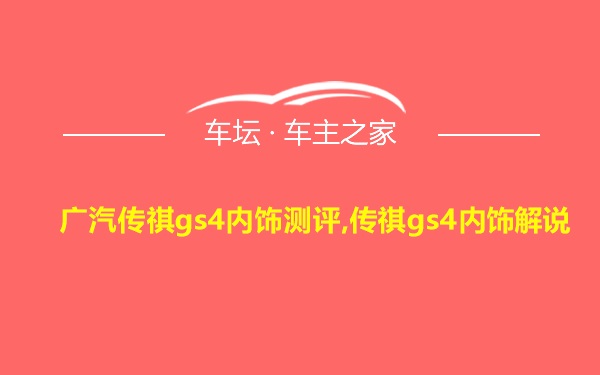 车坛 · 车主之家

广汽传祺gs4内饰测评,传祺gs4内饰解说